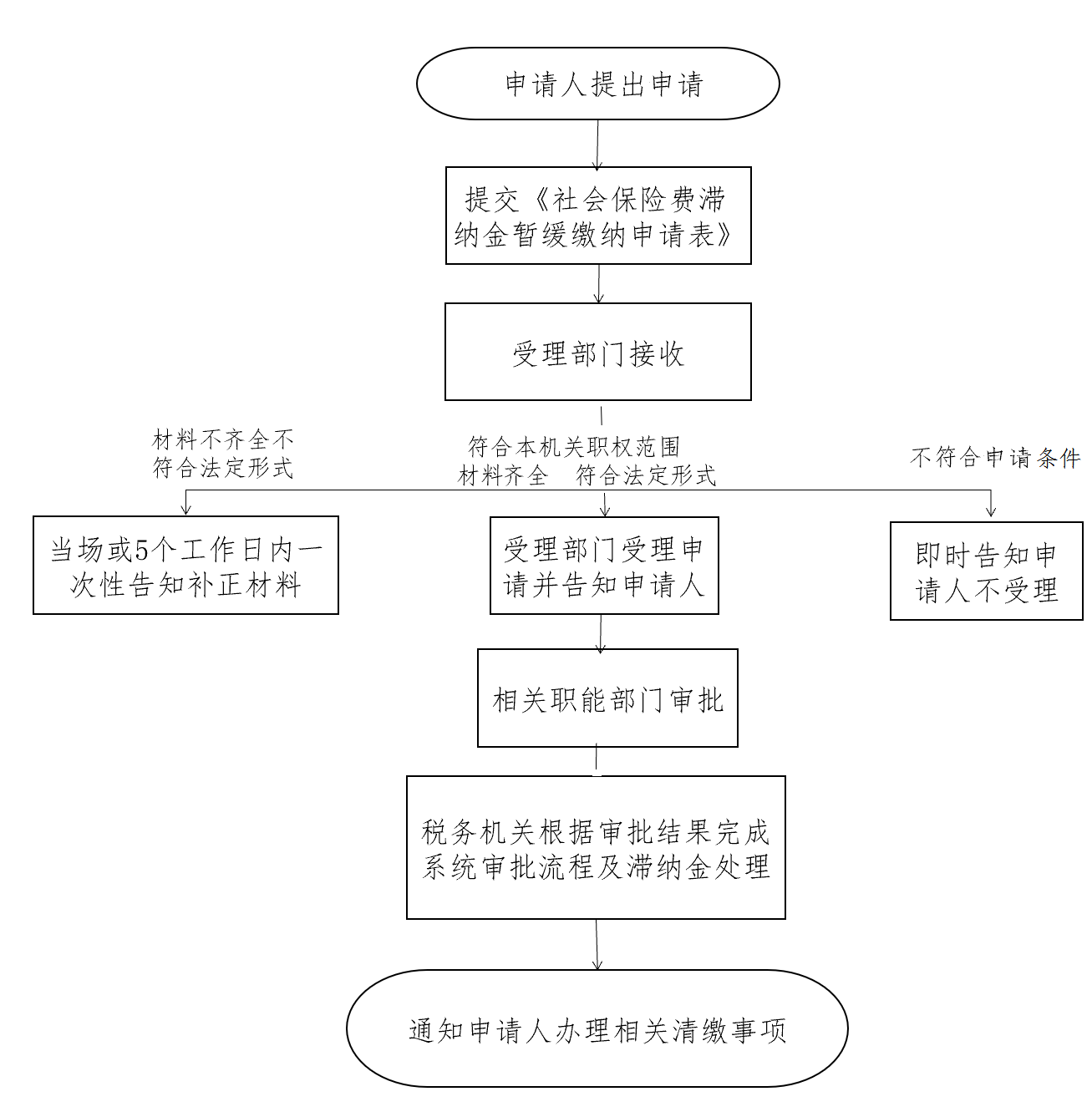 申请人提出申请

提交《社会保险费滞纳金暂缓缴纳申请表》

受理部门接收

材料不齐全不符合法定形式

符合本机关职权范围 材料齐全 符合法定形式

不符合申请条件

当场或5个工作日内一次性告知补正材料

受理部门受理申请并告知申请人

即时告知申请人不受理

相关职能部门审批

税务机关根据审批结果完成系统审批流程及滞纳金处理

通知申请人办理相关清缴事项